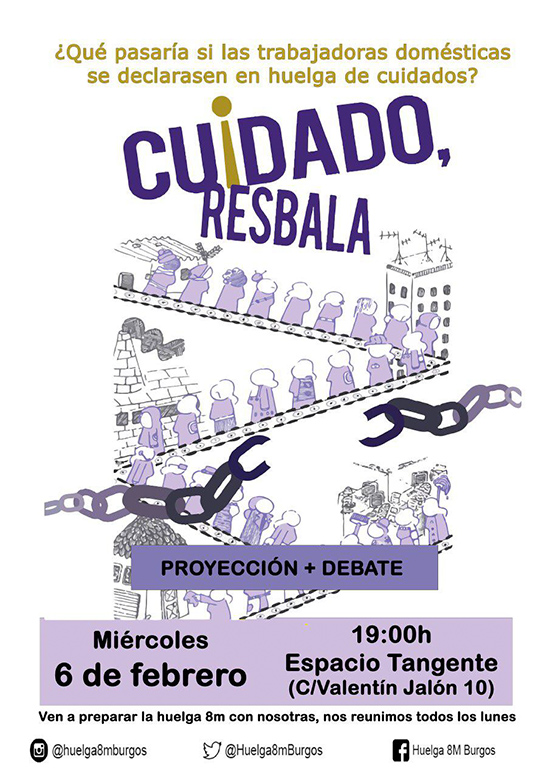 ¿Qué pasaría si las trabajadoras domésticas se declarasen en huelga de cuidados?

CUIDADO, RESBALA

PROYECCIÓN + DEBATE

Miércoles
6 de febrero

19:00h
Espacio Tangente
(C/Valentín Jalón 10)

Ven a preparar la huelga 8m con nosotras, nos reunimos todos los lunes

@huelga8mburgos

@Huelga8mBurgos

Huelga 8M Burgos